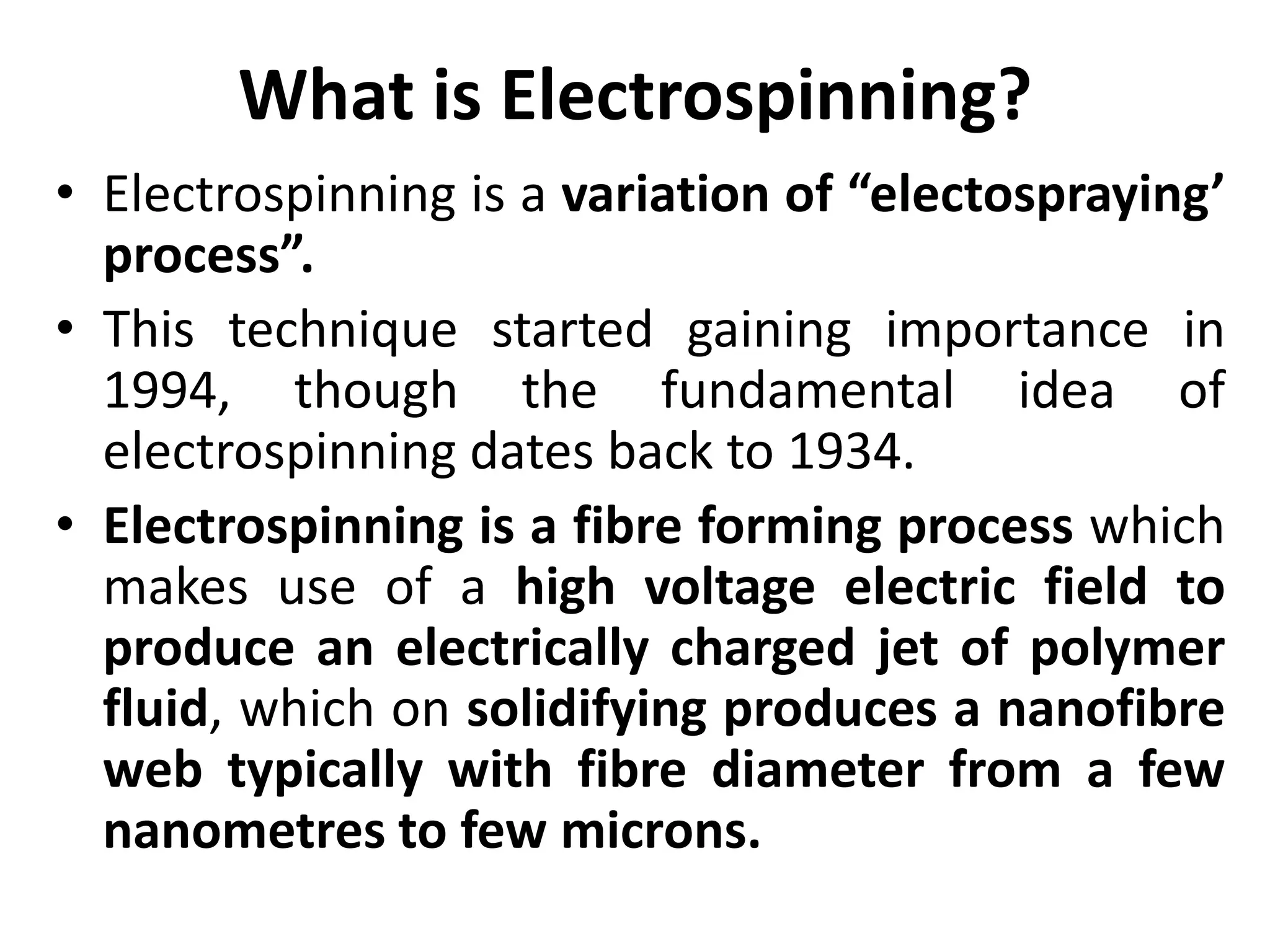 What is Electrospinning?

• Electrospinning is a variation of “electospraying’ process”.

• This technique started gaining importance in 1994, though the fundamental idea of electrospinning dates back to 1934.

• Electrospinning is a fibre forming process which makes use of a high voltage electric field to produce an electrically charged jet of polymer fluid, which on solidifying produces a nanofibre web typically with fibre diameter from a few nanometres to few microns.